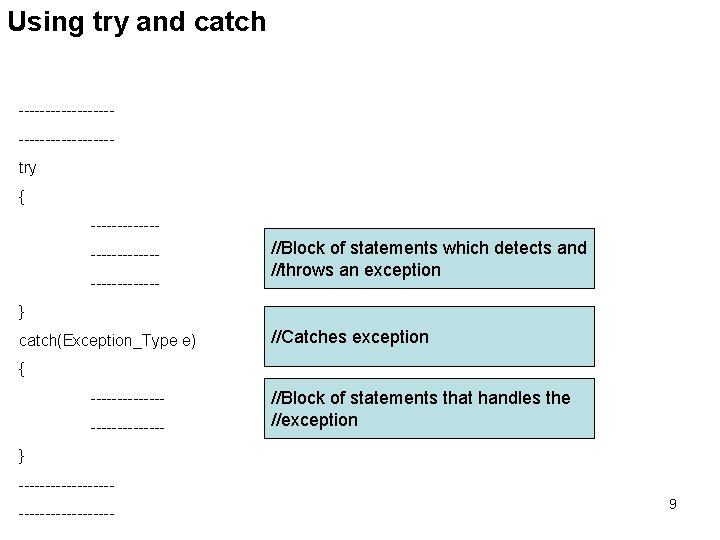 Using try and catch

------------------
------------------
try
{
-------------
-------------
-------------
}
catch(Exception_Type e)
{
--------------
--------------
}
------------------
------------------

//Block of statements which detects and
//throws an exception

//Catches exception

//Block of statements that handles the
//exception

9